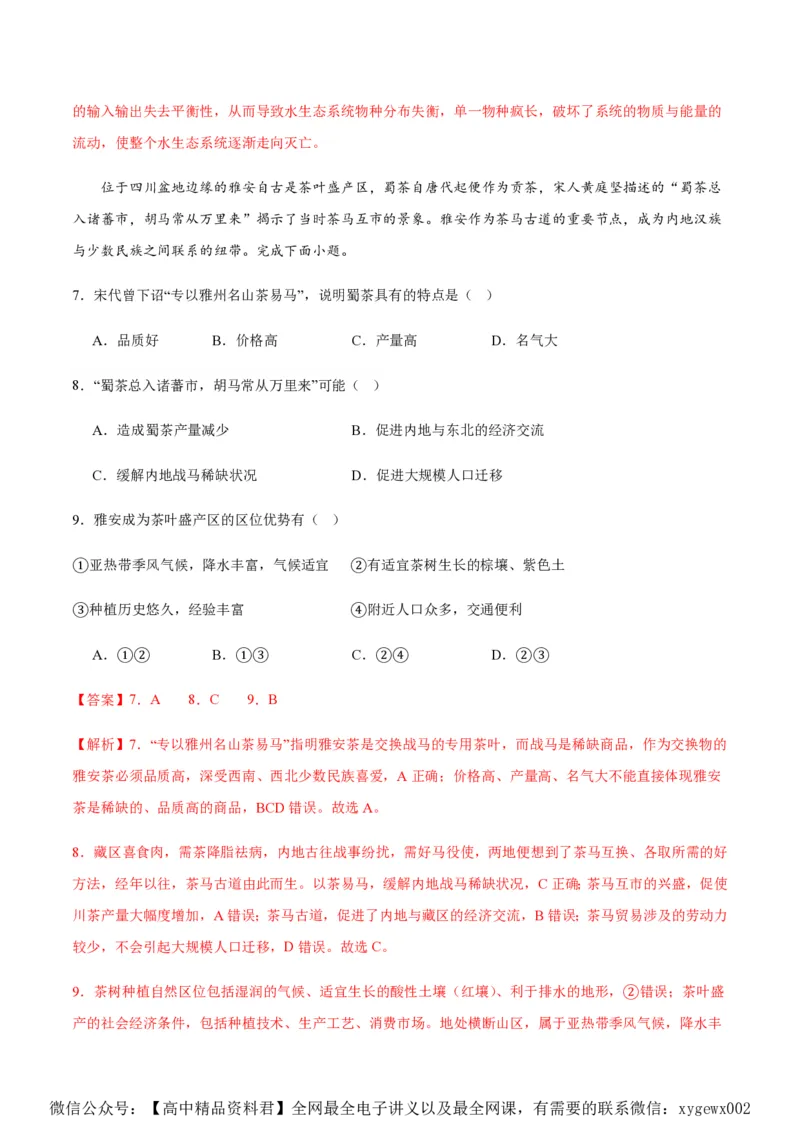 的输入输出失去平衡性，从而导致水生态系统物种分布失衡，单一物种疯长，破坏了系统的物质与能量的流动，使整个水生态系统逐渐走向灭亡。

位于四川盆地边缘的雅安自古是茶叶盛产区，蜀茶自唐代起便作为贡茶，宋人黄庭坚描述的“蜀茶总入诸蕃市，胡马常从万里来”揭示了当时茶马互市的景象。雅安作为茶马古道的重要节点，成为内地汉族与少数民族之间联系的纽带。完成下面小题。

7．宋代曾下诏“专以雅州名山茶易马”，说明蜀茶具有的特点是（ ）

A．品质好　B．价格高　C．产量高　D．名气大

8．“蜀茶总入诸蕃市，胡马常从万里来”可能（ ）

A．造成蜀茶产量减少　B．促进内地与东北的经济交流

C．缓解内地战马稀缺状况　D．促进大规模人口迁移

9．雅安成为茶叶盛产区的区位优势有（ ）

①亚热带季风气候，降水丰富，气候适宜　②有适宜茶树生长的棕壤、紫色土

③种植历史悠久，经验丰富　④附近人口众多，交通便利

A．①②　B．①③　C．②④　D．②③

【答案】7．A　8．C　9．B

【解析】7．“专以雅州名山茶易马”指明雅安茶是交换战马的专用茶叶，而战马是稀缺商品，作为交换物的雅安茶必须品质高，深受西南、西北少数民族喜爱，A 正确；价格高、产量高、名气大不能直接体现雅安茶是稀缺的、品质高的商品，BCD 错误。故选 A。

8．藏区喜食肉，需茶降脂祛病，内地古往战事纷扰，需好马役使，两地便想到了茶马互换、各取所需的好方法，经年以往，茶马古道由此而生。以茶易马，缓解内地战马稀缺状况，C 正确；茶马互市的兴盛，促使川茶产量大幅度增加，A 错误；茶马古道，促进了内地与藏区的经济交流，B 错误；茶马贸易涉及的劳动力较少，不会引起大规模人口迁移，D 错误。故选 C。

9．茶树种植自然区位包括湿润的气候、适宜生长的酸性土壤（红壤）、利于排水的地形，②错误；茶叶盛产的社会经济条件，包括种植技术、生产工艺、消费市场。地处横断山区，属于亚热带季风气候，降水丰

微信公众号：【高中精品资料君】全网最全电子讲义以及最全网课，有需要的联系微信：xygewx002